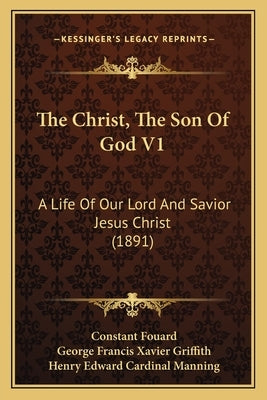 —KESSINGER'S LEGACY REPRINTS—

The Christ, The Son Of God V1

A Life Of Our Lord And Savior Jesus Christ (1891)

Constant Fouard
George Francis Xavier Griffith
Henry Edward Cardinal Manning